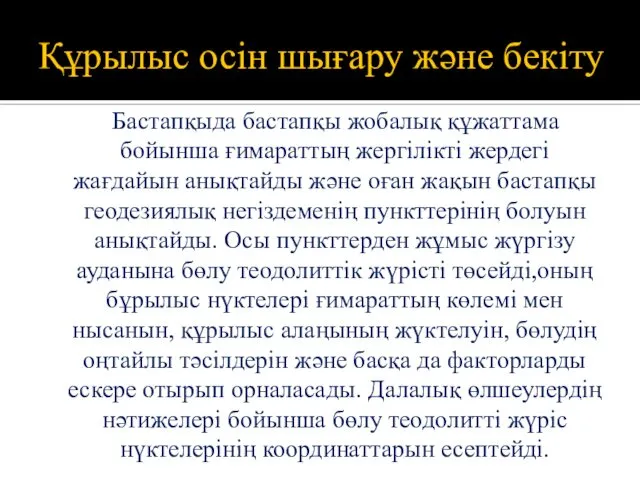 Құрылыс осін шығару және бекіту

Бастапқыда бастапқы жобалық құжаттама бойынша ғимараттың жергілікті жердегі жағдайын анықтайды және оған жақын бастапқы геодезиялық негіздеменің пункттерінің болуын анықтайды. Осы пункттерден жұмыс жүргізу ауданына бөлу теодолиттік жүрісті төсейді,оның бұрылыс нүктелері ғимараттың көлемі мен нысанын, құрылыс алаңының жүктелуін, бөлудің оңтайлы тәсілдерін және басқа да факторларды ескере отырып орналасады. Далалық өлшеулердің нәтижелері бойынша бөлу теодолитті жүріс нүктелерінің координаттарын есептейді.